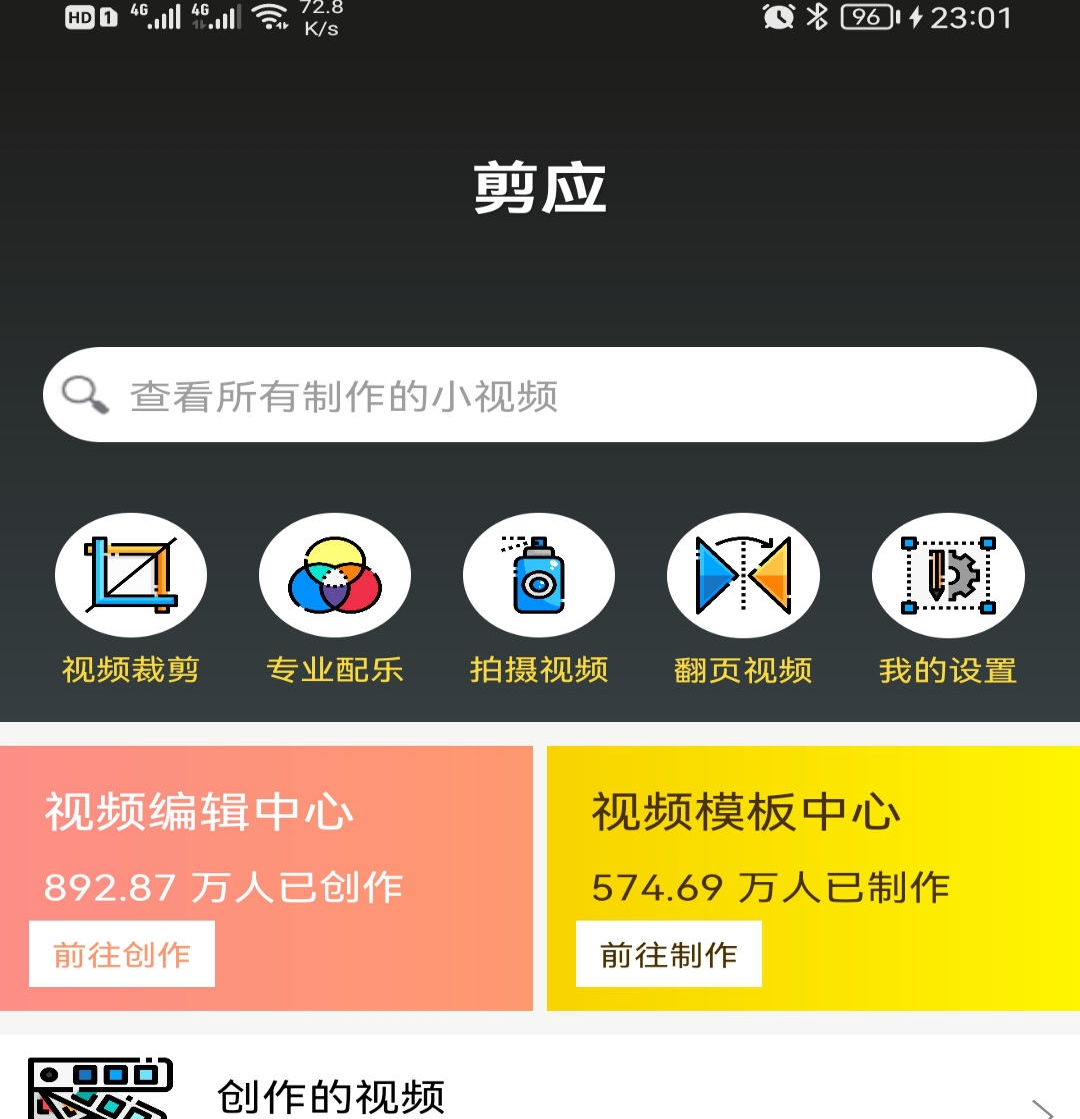 HD 1 4G 4G 72.8 K/s 96 23:01

剪应

查看所有制作的小视频

视频裁剪
专业配乐
拍摄视频
翻页视频
我的设置

视频编辑中心
892.87 万人已创作
前往创作

视频模板中心
574.69 万人已制作
前往制作

创作的视频